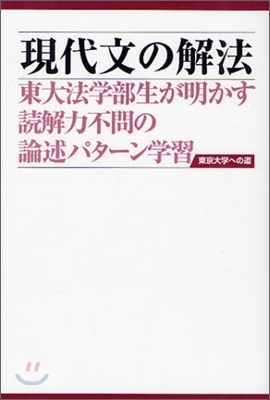 現代文の解法

東大法学部生が明かす
読解力不問の
論述パターン学習

東京大学への道